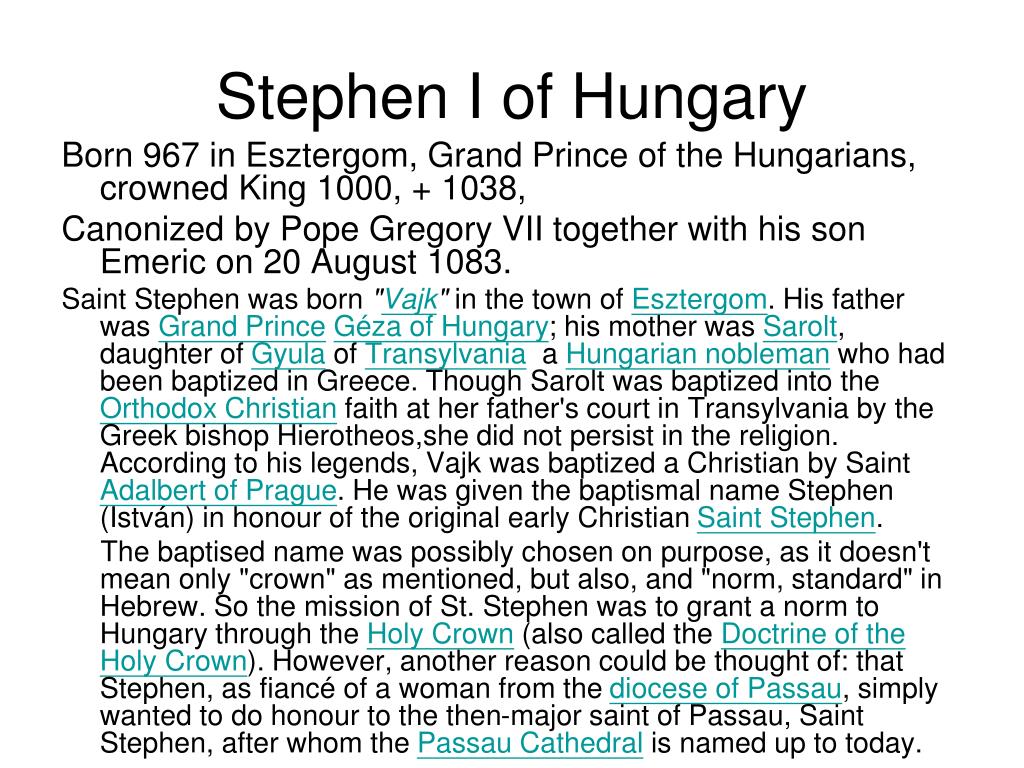 Stephen I of Hungary

Born 967 in Esztergom, Grand Prince of the Hungarians, crowned King 1000, + 1038,

Canonized by Pope Gregory VII together with his son Emeric on 20 August 1083.

Saint Stephen was born "Vajk" in the town of Esztergom. His father was Grand Prince Géza of Hungary; his mother was Sarolt, daughter of Gyula of Transylvania a Hungarian nobleman who had been baptized in Greece. Though Sarolt was baptized into the Orthodox Christian faith at her father's court in Transylvania by the Greek bishop Hierotheos,she did not persist in the religion. According to his legends, Vajk was baptized a Christian by Saint Adalbert of Prague. He was given the baptismal name Stephen (István) in honour of the original early Christian Saint Stephen.

The baptised name was possibly chosen on purpose, as it doesn't mean only "crown" as mentioned, but also, and "norm, standard" in Hebrew. So the mission of St. Stephen was to grant a norm to Hungary through the Holy Crown (also called the Doctrine of the Holy Crown). However, another reason could be thought of: that Stephen, as fiancé of a woman from the diocese of Passau, simply wanted to do honour to the then-major saint of Passau, Saint Stephen, after whom the Passau Cathedral is named up to today.